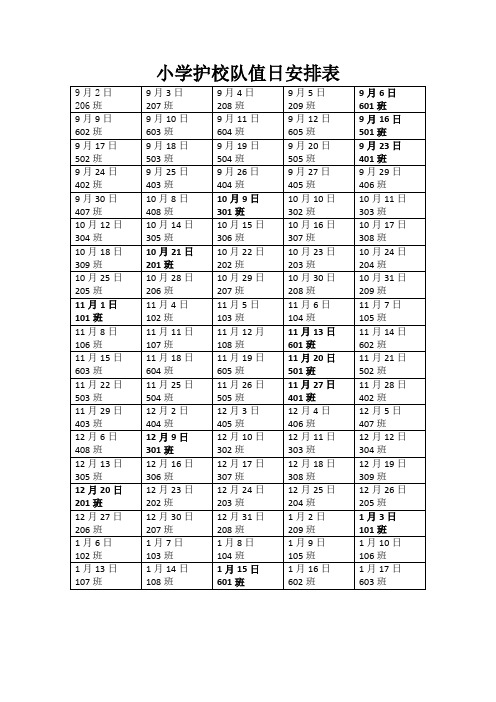 小学护校队值日安排表

| | | | | |
|---|---|---|---|---|
| 9月2日 206班 | 9月3日 207班 | 9月4日 208班 | 9月5日 209班 | 9月6日 601班 |
| 9月9日 602班 | 9月10日 603班 | 9月11日 604班 | 9月12日 605班 | 9月16日 501班 |
| 9月17日 502班 | 9月18日 503班 | 9月19日 504班 | 9月20日 505班 | 9月23日 401班 |
| 9月24日 402班 | 9月25日 403班 | 9月26日 404班 | 9月27日 405班 | 9月29日 406班 |
| 9月30日 407班 | 10月8日 408班 | 10月9日 301班 | 10月10日 302班 | 10月11日 303班 |
| 10月12日 304班 | 10月14日 305班 | 10月15日 306班 | 10月16日 307班 | 10月17日 308班 |
| 10月18日 309班 | 10月21日 201班 | 10月22日 202班 | 10月23日 203班 | 10月24日 204班 |
| 10月25日 205班 | 10月28日 206班 | 10月29日 207班 | 10月30日 208班 | 10月31日 209班 |
| 11月1日 101班 | 11月4日 102班 | 11月5日 103班 | 11月6日 104班 | 11月7日 105班 |
| 11月8日 106班 | 11月11日 107班 | 11月12日 108班 | 11月13日 601班 | 11月14日 602班 |
| 11月15日 603班 | 11月18日 604班 | 11月19日 605班 | 11月20日 501班 | 11月21日 502班 |
| 11月22日 503班 | 11月25日 504班 | 11月26日 505班 | 11月27日 401班 | 11月28日 402班 |
| 11月29日 403班 | 12月2日 404班 | 12月3日 405班 | 12月4日 406班 | 12月5日 407班 |
| 12月6日 408班 | 12月9日 301班 | 12月10日 302班 | 12月11日 303班 | 12月12日 304班 |
| 12月13日 305班 | 12月16日 306班 | 12月17日 307班 | 12月18日 308班 | 12月19日 309班 |
| 12月20日 201班 | 12月23日 202班 | 12月24日 203班 | 12月25日 204班 | 12月26日 205班 |
| 12月27日 206班 | 12月30日 207班 | 12月31日 208班 | 1月2日 209班 | 1月3日 101班 |
| 1月6日 102班 | 1月7日 103班 | 1月8日 104班 | 1月9日 105班 | 1月10日 106班 |
| 1月13日 107班 | 1月14日 108班 | 1月15日 601班 | 1月16日 602班 | 1月17日 603班 |